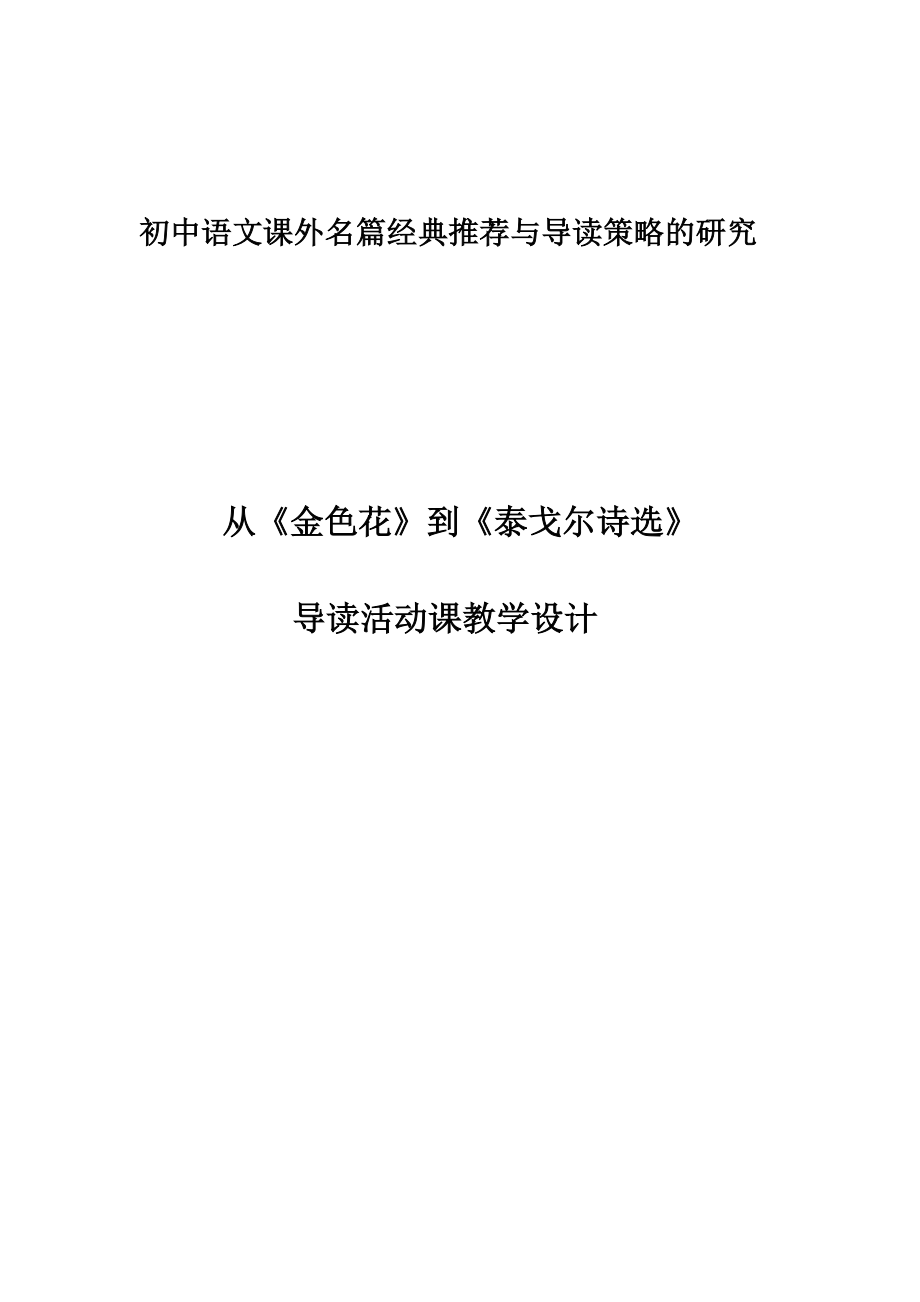 初中语文课外名篇经典推荐与导读策略的研究

从《金色花》到《泰戈尔诗选》

导读活动课教学设计